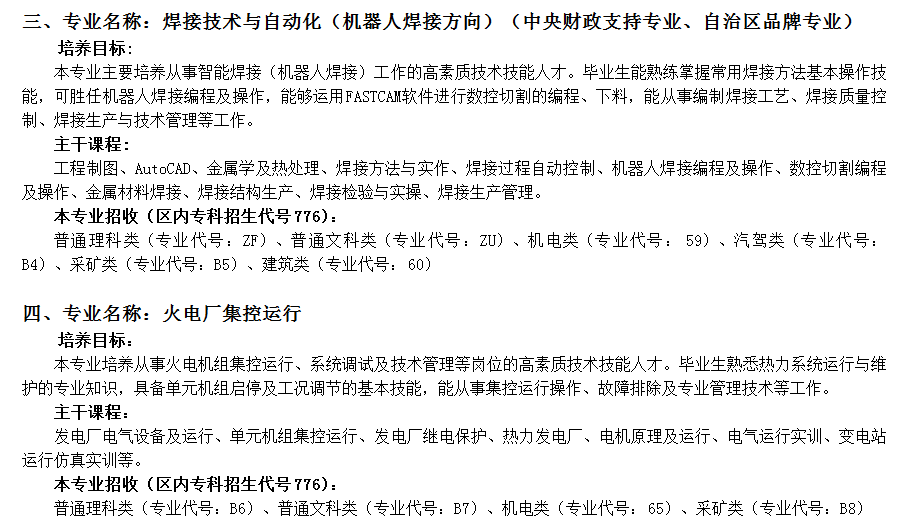 三、专业名称：焊接技术与自动化（机器人焊接方向）（中央财政支持专业、自治区品牌专业）

培养目标：

本专业主要培养从事智能焊接（机器人焊接）工作的高素质技术技能人才。毕业生能熟练掌握常用焊接方法基本操作技能，可胜任机器人焊接编程及操作，能够运用FASTCAM软件进行数控切割的编程、下料，能从事编制焊接工艺、焊接质量控制、焊接生产与技术管理等工作。

主干课程：

工程制图、AutoCAD、金属学及热处理、焊接方法与实作、焊接过程自动控制、机器人焊接编程及操作、数控切割编程及操作、金属材料焊接、焊接结构生产、焊接检验与实操、焊接生产管理。

本专业招收（区内专科招生代号776）：

普通理科类（专业代号：ZF）、普通文科类（专业代号：ZU）、机电类（专业代号：59）、汽驾类（专业代号：B4）、采矿类（专业代号：B5）、建筑类（专业代号：60）

四、专业名称：火电厂集控运行

培养目标：

本专业培养从事火电机组集控运行、系统调试及技术管理等岗位的高素质技术技能人才。毕业生熟悉热力系统运行与维护的专业知识，具备单元机组启停及工况调节的基本技能，能从事集控运行操作、故障排除及专业管理技术等工作。

主干课程：

发电厂电气设备及运行、单元机组集控运行、发电厂继电保护、热力发电厂、电机原理及运行、电气运行实训、变电站运行仿真实训等。

本专业招收（区内专科招生代号776）：

普通理科类（专业代号：B6）、普通文科类（专业代号：B7）、机电类（专业代号：65）、采矿类（专业代号：B8）